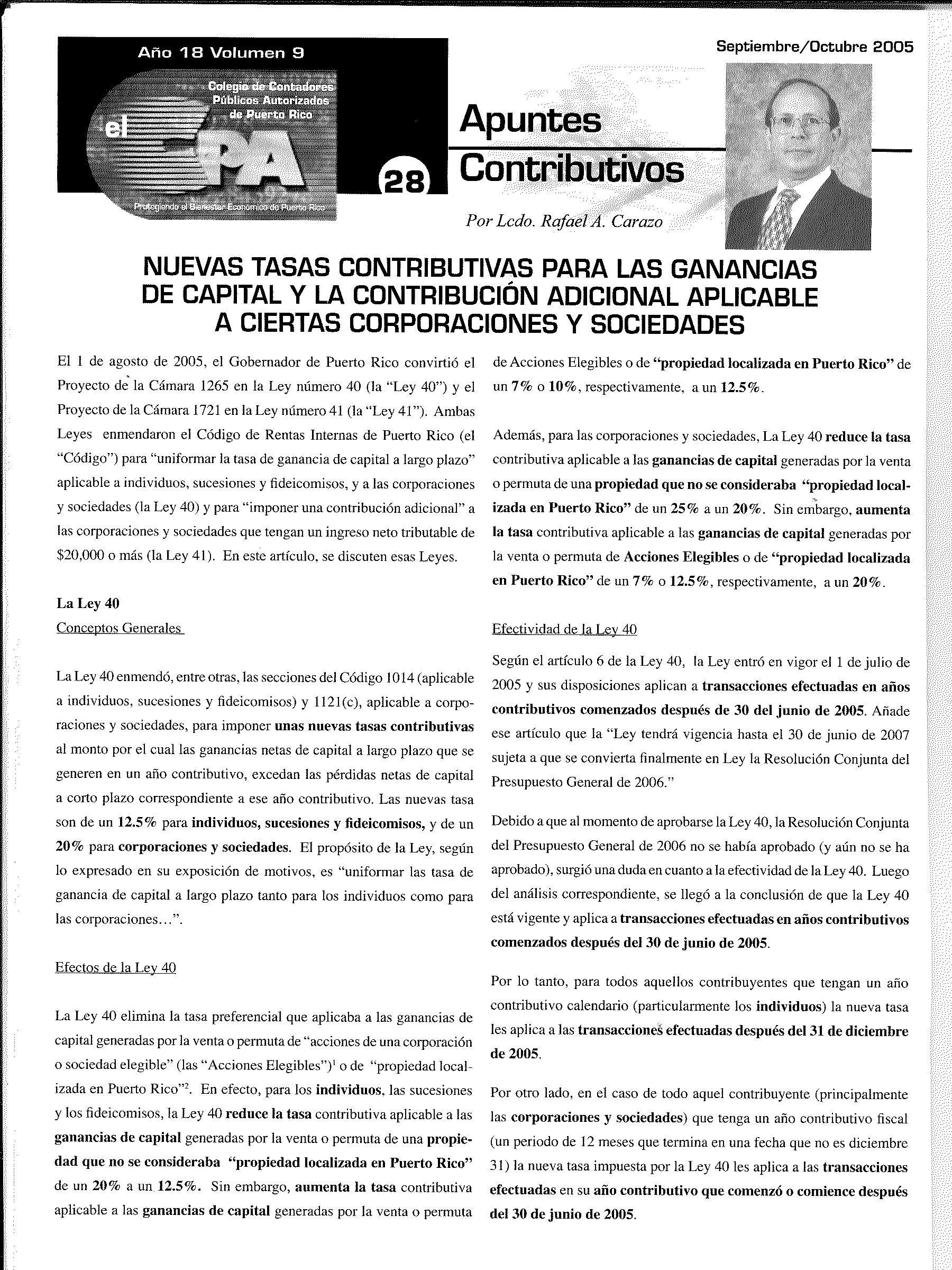 Año 18 Volumen 9

Septiembre/Octubre 2005

Colegio de Contadores Públicos Autorizados de Puerto Rico

el CPA

Protegiendo el Bienestar Económico de Puerto Rico

28

Apuntes Contributivos

Por Lcdo. Rafael A. Carazo

NUEVAS TASAS CONTRIBUTIVAS PARA LAS GANANCIAS DE CAPITAL Y LA CONTRIBUCIÓN ADICIONAL APLICABLE A CIERTAS CORPORACIONES Y SOCIEDADES

El 1 de agosto de 2005, el Gobernador de Puerto Rico convirtió el Proyecto de la Cámara 1265 en la Ley número 40 (la "Ley 40") y el Proyecto de la Cámara 1721 en la Ley número 41 (la "Ley 41"). Ambas Leyes enmendaron el Código de Rentas Internas de Puerto Rico (el "Código") para "uniformar la tasa de ganancia de capital a largo plazo" aplicable a individuos, sucesiones y fideicomisos, y a las corporaciones y sociedades (la Ley 40) y para "imponer una contribución adicional" a las corporaciones y sociedades que tengan un ingreso neto tributable de $20,000 o más (la Ley 41). En este artículo, se discuten esas Leyes.

La Ley 40

Conceptos Generales

La Ley 40 enmendó, entre otras, las secciones del Código 1014 (aplicable a individuos, sucesiones y fideicomisos) y 1121(c), aplicable a corporaciones y sociedades, para imponer unas nuevas tasas contributivas al monto por el cual las ganancias netas de capital a largo plazo que se generen en un año contributivo, excedan las pérdidas netas de capital a corto plazo correspondiente a ese año contributivo. Las nuevas tasa son de un 12.5% para individuos, sucesiones y fideicomisos, y de un 20% para corporaciones y sociedades. El propósito de la Ley, según lo expresado en su exposición de motivos, es "uniformar las tasa de ganancia de capital a largo plazo tanto para los individuos como para las corporaciones…".

Efectos de la Ley 40

La Ley 40 elimina la tasa preferencial que aplicaba a las ganancias de capital generadas por la venta o permuta de "acciones de una corporación o sociedad elegible" (las "Acciones Elegibles")$^1$ o de "propiedad localizada en Puerto Rico"$^2$. En efecto, para los individuos, las sucesiones y los fideicomisos, la Ley 40 reduce la tasa contributiva aplicable a las ganancias de capital generadas por la venta o permuta de una propiedad que no se consideraba "propiedad localizada en Puerto Rico" de un 20% a un 12.5%. Sin embargo, aumenta la tasa contributiva aplicable a las ganancias de capital generadas por la venta o permuta de Acciones Elegibles o de "propiedad localizada en Puerto Rico" de un 7% o 10%, respectivamente, a un 12.5%.

Además, para las corporaciones y sociedades, La Ley 40 reduce la tasa contributiva aplicable a las ganancias de capital generadas por la venta o permuta de una propiedad que no se consideraba "propiedad localizada en Puerto Rico" de un 25% a un 20%. Sin embargo, aumenta la tasa contributiva aplicable a las ganancias de capital generadas por la venta o permuta de Acciones Elegibles o de "propiedad localizada en Puerto Rico" de un 7% o 12.5%, respectivamente, a un 20%.

Efectividad de la Ley 40

Según el artículo 6 de la Ley 40, la Ley entró en vigor el 1 de julio de 2005 y sus disposiciones aplican a transacciones efectuadas en años contributivos comenzados después de 30 del junio de 2005. Añade ese artículo que la "Ley tendrá vigencia hasta el 30 de junio de 2007 sujeta a que se convierta finalmente en Ley la Resolución Conjunta del Presupuesto General de 2006."

Debido a que al momento de aprobarse la Ley 40, la Resolución Conjunta del Presupuesto General de 2006 no se había aprobado (y aún no se ha aprobado), surgió una duda en cuanto a la efectividad de la Ley 40. Luego del análisis correspondiente, se llegó a la conclusión de que la Ley 40 está vigente y aplica a transacciones efectuadas en años contributivos comenzados después del 30 de junio de 2005.

Por lo tanto, para todos aquellos contribuyentes que tengan un año contributivo calendario (particularmente los individuos) la nueva tasa les aplica a las transacciones efectuadas después del 31 de diciembre de 2005.

Por otro lado, en el caso de todo aquel contribuyente (principalmente las corporaciones y sociedades) que tenga un año contributivo fiscal (un periodo de 12 meses que termina en una fecha que no es diciembre 31) la nueva tasa impuesta por la Ley 40 les aplica a las transacciones efectuadas en su año contributivo que comenzó o comience después del 30 de junio de 2005.